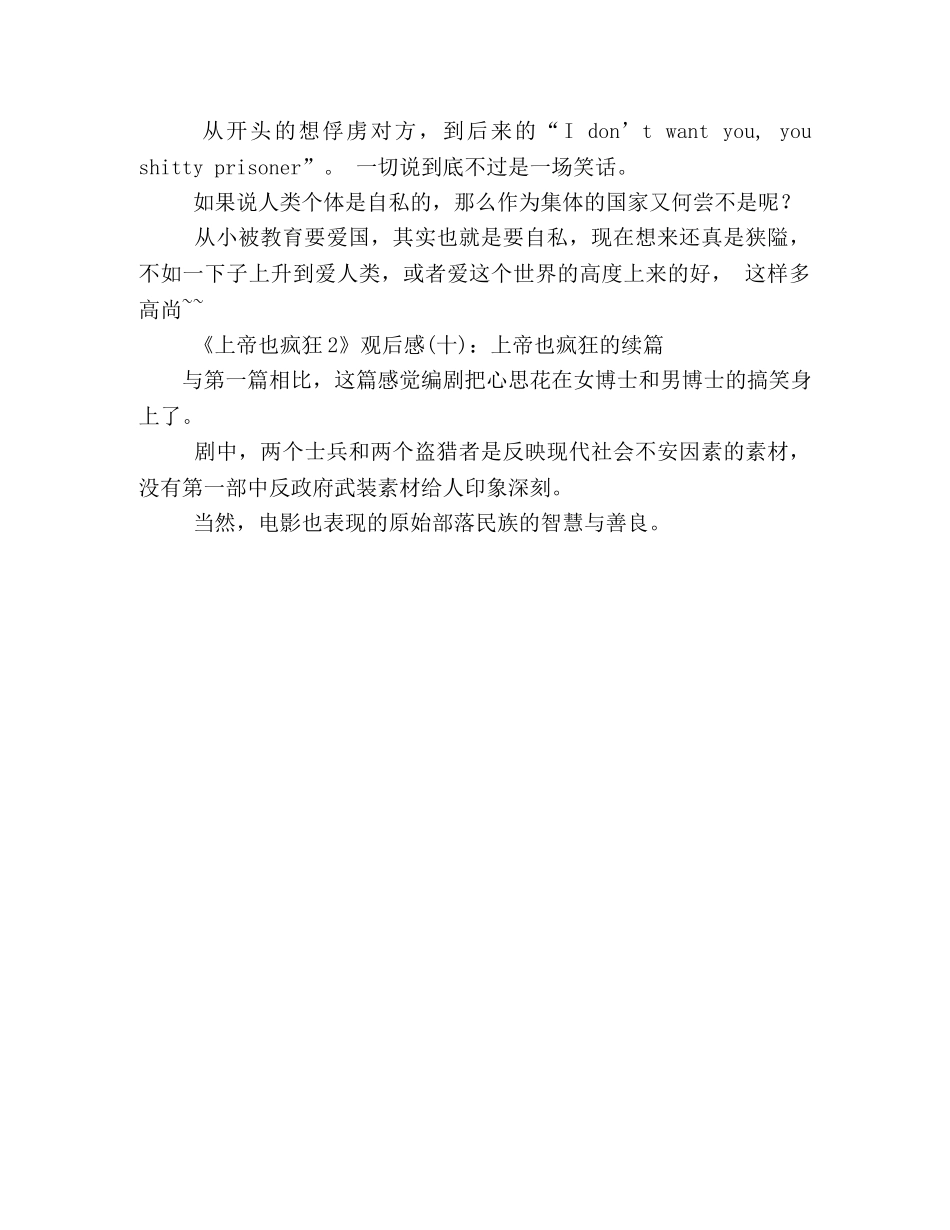 从开头的想俘虏对方，到后来的“I don’t want you, you shitty prisoner”。 一切说到底不过是一场笑话。

如果说人类个体是自私的，那么作为集体的国家又何尝不是呢？

从小被教育要爱国，其实也就是要自私，现在想来还真是狭隘，不如一下子上升到爱人类，或者爱这个世界的高度上来的好， 这样多高尚~~

《上帝也疯狂2》观后感(十)：上帝也疯狂的续篇

与第一篇相比，这篇感觉编剧把心思花在女博士和男博士的搞笑身上了。

剧中，两个士兵和两个盗猎者是反映现代社会不安因素的素材，没有第一部中反政府武装素材给人印象深刻。

当然，电影也表现的原始部落民族的智慧与善良。